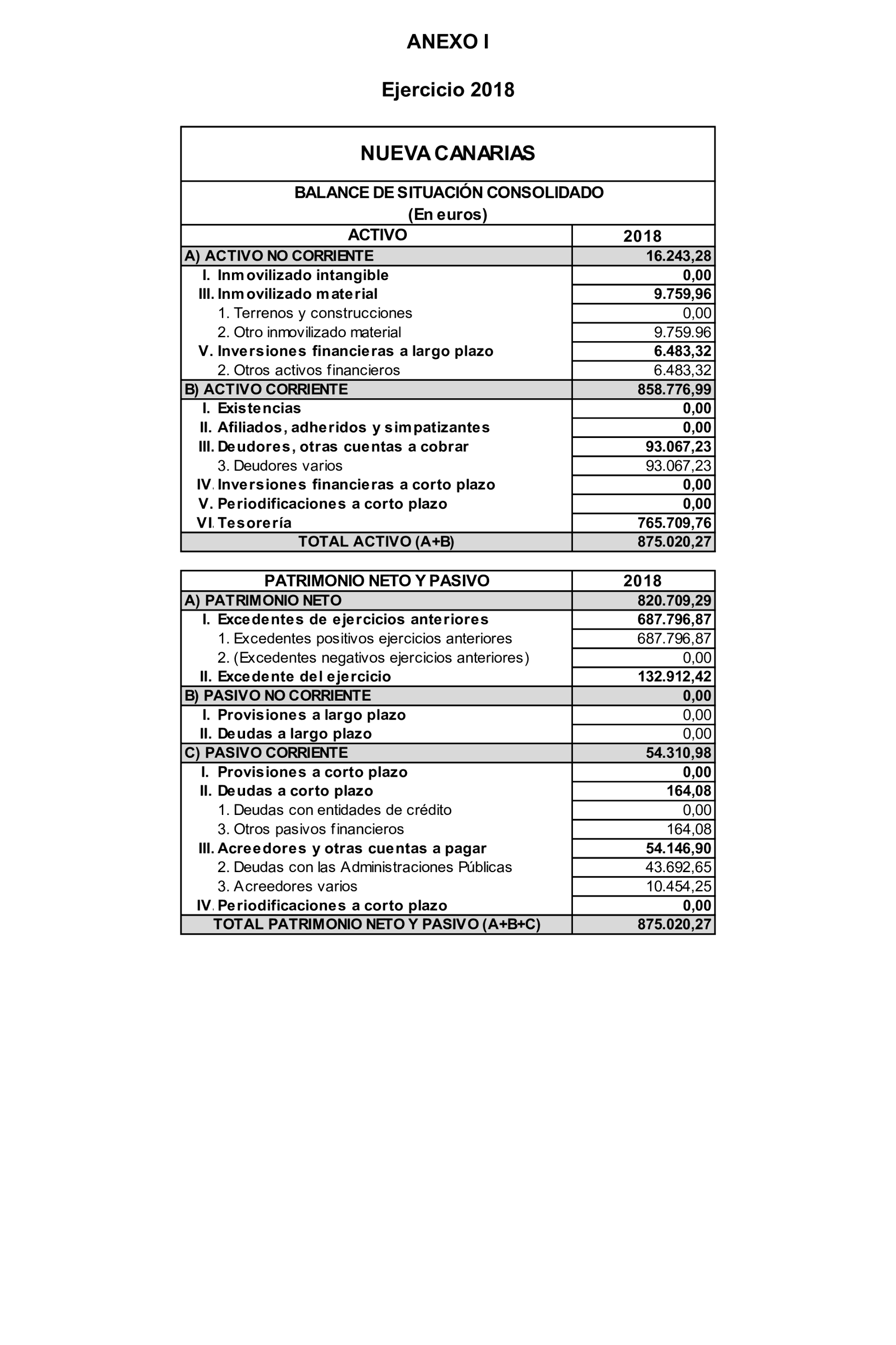 ANEXO I

Ejercicio 2018

NUEVA CANARIAS

BALANCE DE SITUACIÓN CONSOLIDADO
(En euros)

| ACTIVO | 2018 |
|---|---|
| A) ACTIVO NO CORRIENTE | 16.243,28 |
| I. Inmovilizado intangible | 0,00 |
| III. Inmovilizado material | 9.759,96 |
| 1. Terrenos y construcciones | 0,00 |
| 2. Otro inmovilizado material | 9.759.96 |
| V. Inversiones financieras a largo plazo | 6.483,32 |
| 2. Otros activos financieros | 6.483,32 |
| B) ACTIVO CORRIENTE | 858.776,99 |
| I. Existencias | 0,00 |
| II. Afiliados, adheridos y simpatizantes | 0,00 |
| III. Deudores, otras cuentas a cobrar | 93.067,23 |
| 3. Deudores varios | 93.067,23 |
| IV. Inversiones financieras a corto plazo | 0,00 |
| V. Periodificaciones a corto plazo | 0,00 |
| VI. Tesorería | 765.709,76 |
| TOTAL ACTIVO (A+B) | 875.020,27 |

| PATRIMONIO NETO Y PASIVO | 2018 |
|---|---|
| A) PATRIMONIO NETO | 820.709,29 |
| I. Excedentes de ejercicios anteriores | 687.796,87 |
| 1. Excedentes positivos ejercicios anteriores | 687.796,87 |
| 2. (Excedentes negativos ejercicios anteriores) | 0,00 |
| II. Excedente del ejercicio | 132.912,42 |
| B) PASIVO NO CORRIENTE | 0,00 |
| I. Provisiones a largo plazo | 0,00 |
| II. Deudas a largo plazo | 0,00 |
| C) PASIVO CORRIENTE | 54.310,98 |
| I. Provisiones a corto plazo | 0,00 |
| II. Deudas a corto plazo | 164,08 |
| 1. Deudas con entidades de crédito | 0,00 |
| 3. Otros pasivos financieros | 164,08 |
| III. Acreedores y otras cuentas a pagar | 54.146,90 |
| 2. Deudas con las Administraciones Públicas | 43.692,65 |
| 3. Acreedores varios | 10.454,25 |
| IV. Periodificaciones a corto plazo | 0,00 |
| TOTAL PATRIMONIO NETO Y PASIVO (A+B+C) | 875.020,27 |